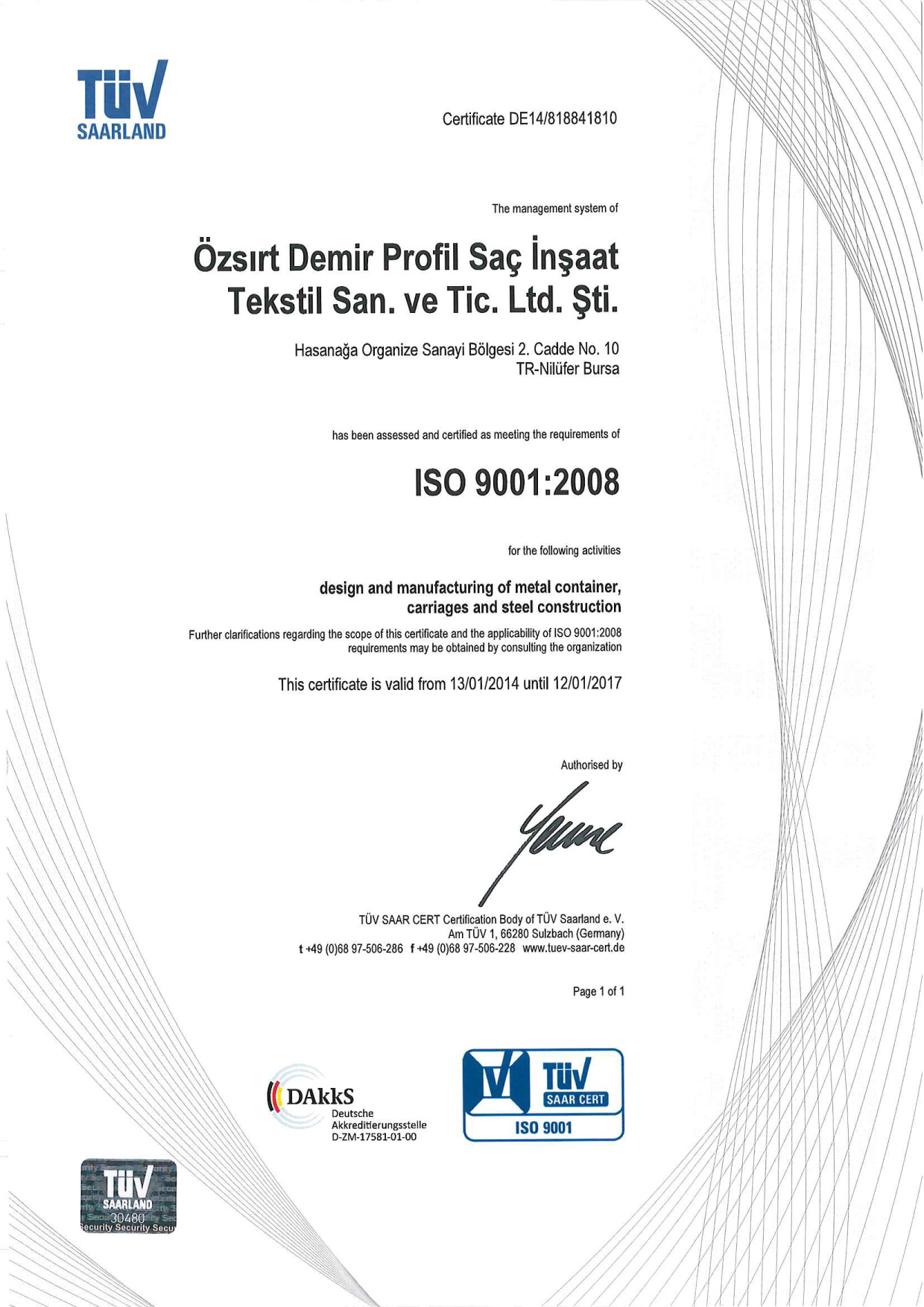 TÜV SAARLAND

Certificate DE14/818841810

The management system of

Özsırt Demir Profil Saç İnşaat Tekstil San. ve Tic. Ltd. Şti.

Hasanağa Organize Sanayi Bölgesi 2. Cadde No. 10
TR-Nilüfer Bursa

has been assessed and certified as meeting the requirements of

ISO 9001:2008

for the following activities

design and manufacturing of metal container, carriages and steel construction

Further clarifications regarding the scope of this certificate and the applicability of ISO 9001:2008 requirements may be obtained by consulting the organization

This certificate is valid from 13/01/2014 until 12/01/2017

Authorised by

TÜV SAAR CERT Certification Body of TÜV Saarland e. V.
Am TÜV 1, 66280 Sulzbach (Germany)
t +49 (0)68 97-506-286 f +49 (0)68 97-506-228 www.tuev-saar-cert.de

Page 1 of 1

DAkkS
Deutsche
Akkreditierungsstelle
D-ZM-17581-01-00

TÜV SAAR CERT
ISO 9001

TÜV SAARLAND
30480
Security Security Secu